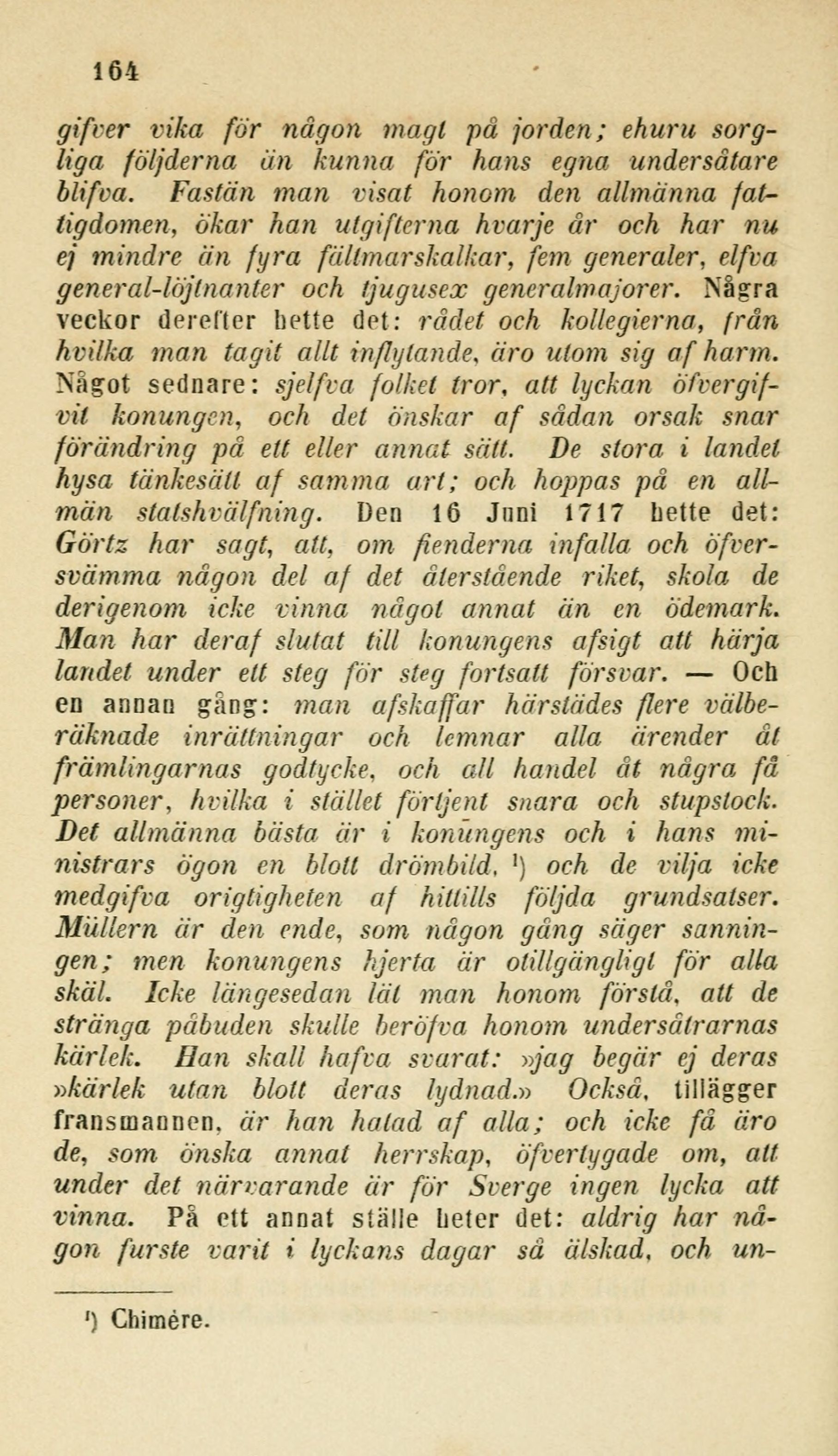 164

gifver vika för någon magt på jorden; ehuru sorgliga följderna än kunna för hans egna undersåtare blifva. Fastän man visat honom den allmänna fattigdomen, ökar han utgifterna hvarje år och har nu ej mindre än fyra fältmarskalkar, fem generaler, elfva general-löjtnanter och tjugusex generalmajorer. Några veckor derefter hette det: rådet och kollegierna, från hvilka man tagit allt inflytande, äro utom sig af harm. Något sednare: sjelfva folket tror, att lyckan öfvergifvit konungen, och det önskar af sådan orsak snar förändring på ett eller annat sätt. De stora i landet hysa tänkesätt af samma art; och hoppas på en allmän statshvälfning. Den 16 Juni 1717 hette det: Görtz har sagt, att, om fienderna infalla och öfversvämma någon del af det återstående riket, skola de derigenom icke vinna något annat än en ödemark. Man har deraf slutat till konungens afsigt att härja landet under ett steg för steg fortsatt försvar. — Och en annan gång: man afskaffar härstädes flere välberäknade inrättningar och lemnar alla ärender åt främlingarnas godtycke, och all handel åt några få personer, hvilka i stället förtjent snara och stupstock. Det allmänna bästa är i konungens och i hans ministrars ögon en blott drömbild, ¹) och de vilja icke medgifva origtigheten af hittills följda grundsatser. Müllern är den ende, som någon gång säger sanningen; men konungens hjerta är otillgängligt för alla skäl. Icke längesedan lät man honom förstå, att de stränga påbuden skulle beröfva honom undersåtrarnas kärlek. Han skall hafva svarat: »jag begär ej deras »kärlek utan blott deras lydnad.» Också, tillägger fransmannen, är han hatad af alla; och icke få äro de, som önska annat herrskap, öfvertygade om, att under det närvarande är för Sverge ingen lycka att vinna. På ett annat ställe heter det: aldrig har någon furste varit i lyckans dagar så älskad, och un-

¹) Chimère.